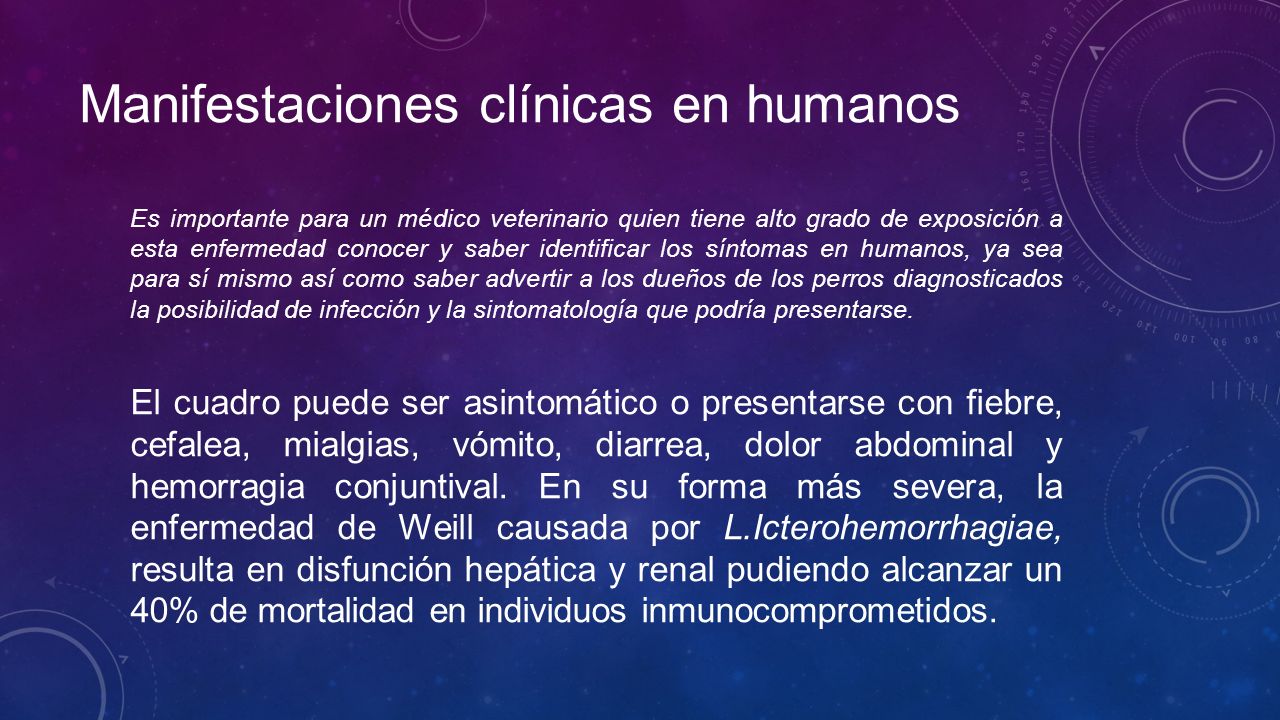 Manifestaciones clínicas en humanos

Es importante para un médico veterinario quien tiene alto grado de exposición a esta enfermedad conocer y saber identificar los síntomas en humanos, ya sea para sí mismo así como saber advertir a los dueños de los perros diagnosticados la posibilidad de infección y la sintomatología que podría presentarse.

El cuadro puede ser asintomático o presentarse con fiebre, cefalea, mialgias, vómito, diarrea, dolor abdominal y hemorragia conjuntival. En su forma más severa, la enfermedad de Weill causada por L.Icterohemorrhagiae, resulta en disfunción hepática y renal pudiendo alcanzar un 40% de mortalidad en individuos inmunocomprometidos.